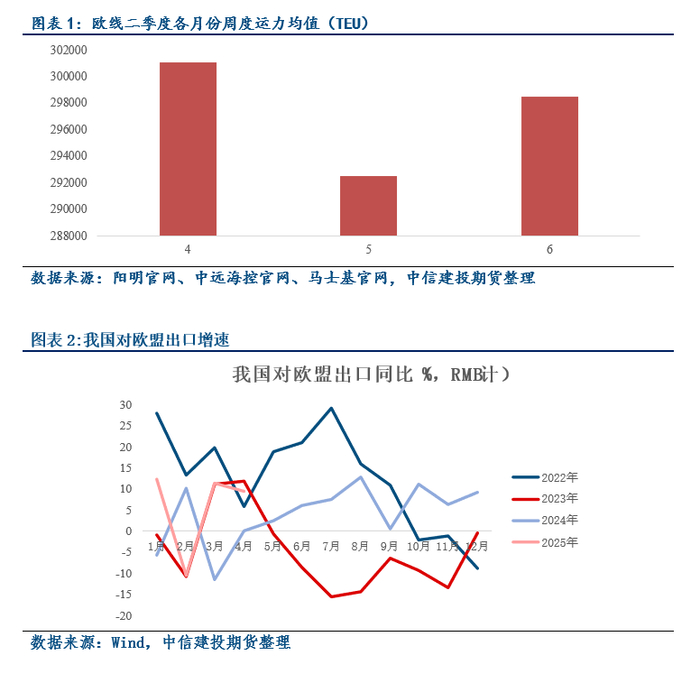 图表 1：欧线二季度各月份周度运力均值（TEU）

302000
300000
298000
296000
294000
292000
290000
288000

4
5
6

数据来源：阳明官网、中远海控官网、马士基官网，中信建投期货整理

图表 2:我国对欧盟出口增速

我国对欧盟出口同比 %，RMB计）

30
25
20
15
10
5
0
-5
-10
-15
-20

1月
2月
3月
4月
5月
6月
7月
8月
9月
10月
11月
12月

2022年
2023年
2024年
2025年

数据来源：Wind，中信建投期货整理